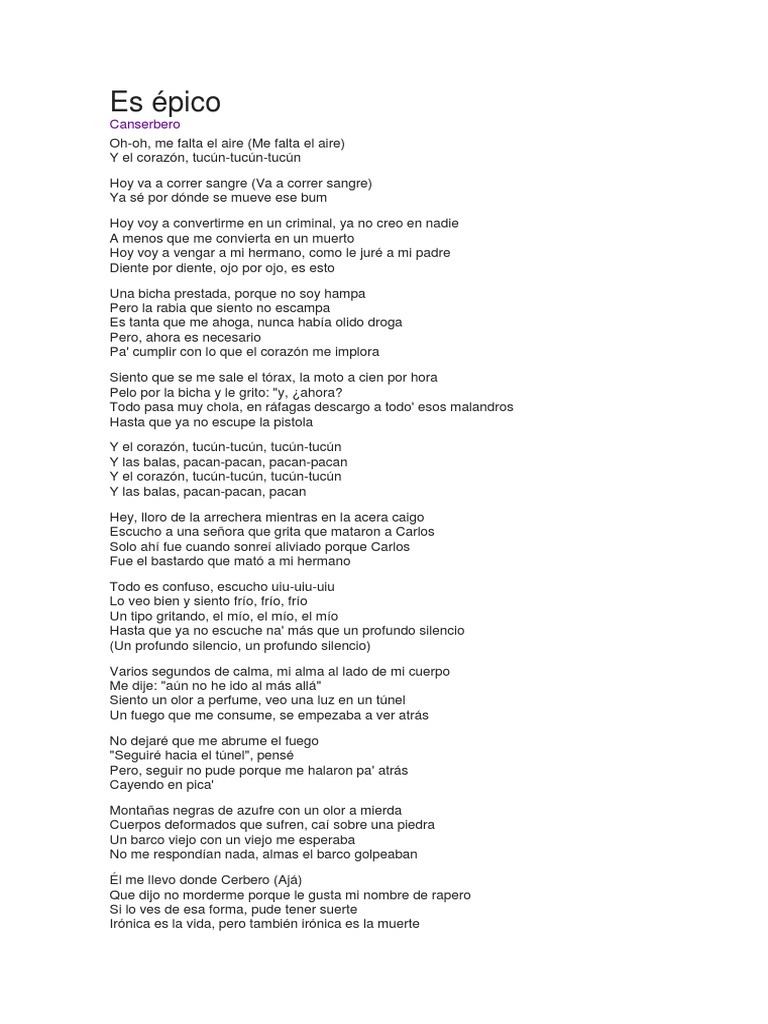 Es épico
Canserbero
Oh-oh, me falta el aire (Me falta el aire)
Y el corazón, tucún-tucún-tucún

Hoy va a correr sangre (Va a correr sangre)
Ya sé por dónde se mueve ese bum

Hoy voy a convertirme en un criminal, ya no creo en nadie
A menos que me convierta en un muerto
Hoy voy a vengar a mi hermano, como le juré a mi padre
Diente por diente, ojo por ojo, es esto

Una bicha prestada, porque no soy hampa
Pero la rabia que siento no escampa
Es tanta que me ahoga, nunca había olido droga
Pero, ahora es necesario
Pa' cumplir con lo que el corazón me implora

Siento que se me sale el tórax, la moto a cien por hora
Pelo por la bicha y le grito: "y, ¿ahora?
Todo pasa muy chola, en ráfagas descargo a todo' esos malandros
Hasta que ya no escupe la pistola

Y el corazón, tucún-tucún, tucún-tucún
Y las balas, pacan-pacan, pacan-pacan
Y el corazón, tucún-tucún, tucún-tucún
Y las balas, pacan-pacan, pacan

Hey, lloro de la arrechera mientras en la acera caigo
Escucho a una señora que grita que mataron a Carlos
Solo ahí fue cuando sonreí aliviado porque Carlos
Fue el bastardo que mató a mi hermano

Todo es confuso, escucho uiu-uiu-uiu
Lo veo bien y siento frío, frío, frío
Un tipo gritando, el mío, el mío, el mío
Hasta que ya no escuche na' más que un profundo silencio
(Un profundo silencio, un profundo silencio)

Varios segundos de calma, mi alma al lado de mi cuerpo
Me dije: "aún no he ido al más allá"
Siento un olor a perfume, veo una luz en un túnel
Un fuego que me consume, se empezaba a ver atrás

No dejaré que me abrume el fuego
"Seguiré hacia el túnel", pensé
Pero, seguir no pude porque me halaron pa' atrás
Cayendo en pica'

Montañas negras de azufre con un olor a mierda
Cuerpos deformados que sufren, caí sobre una piedra
Un barco viejo con un viejo me esperaba
No me respondían nada, almas el barco golpeaban

Él me llevo donde Cerbero (Ajá)
Que dijo no morderme porque le gusta mi nombre de rapero
Si lo ves de esa forma, pude tener suerte
Irónica es la vida, pero también irónica es la muerte